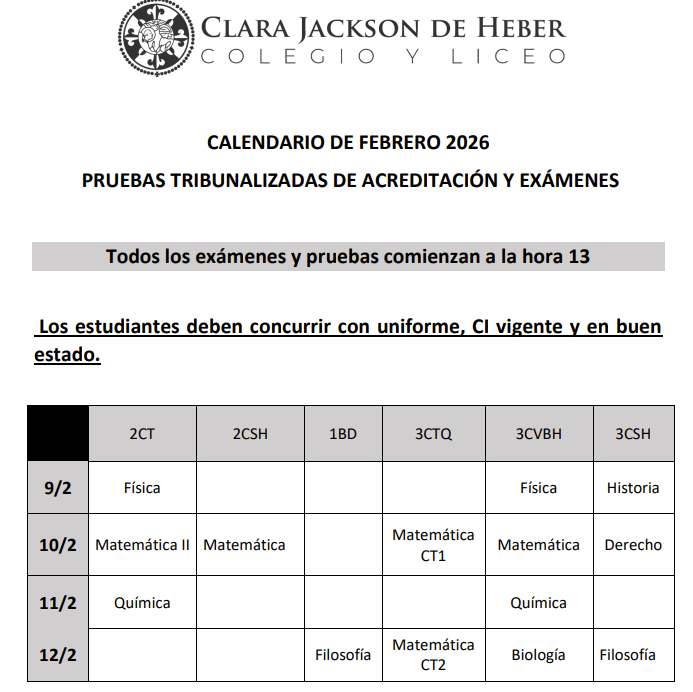 CLARA JACKSON DE HEBER
COLEGIO Y LICEO

CALENDARIO DE FEBRERO 2026
PRUEBAS TRIBUNALIZADAS DE ACREDITACIÓN Y EXÁMENES

Todos los exámenes y pruebas comienzan a la hora 13

Los estudiantes deben concurrir con uniforme, CI vigente y en buen estado.

| | 2CT | 2CSH | 1BD | 3CTQ | 3CVBH | 3CSH |
|---|---|---|---|---|---|---|
| 9/2 | Física | | | | Física | Historia |
| 10/2 | Matemática II | Matemática | | Matemática CT1 | Matemática | Derecho |
| 11/2 | Química | | | | Química | |
| 12/2 | | | Filosofía | Matemática CT2 | Biología | Filosofía |